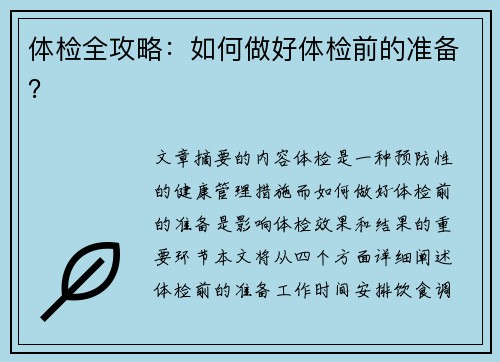 体检全攻略：如何做好体检前的准备？

文章摘要的内容体检是一种预防性的健康管理措施而如何做好体检前的准备是影响体检效果和结果的重要环节本文将从四个方面详细阐述体检前的准备工作时间安排饮食调